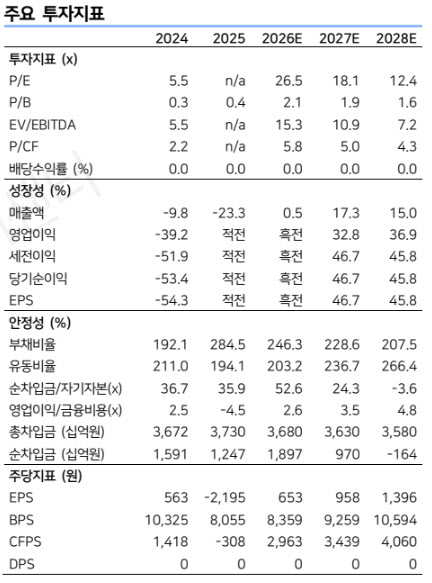 주요 투자지표

| | 2024 | 2025 | 2026E | 2027E | 2028E |
|---|---|---|---|---|---|
| **투자지표 (x)** | | | | | |
| P/E | 5.5 | n/a | 26.5 | 18.1 | 12.4 |
| P/B | 0.3 | 0.4 | 2.1 | 1.9 | 1.6 |
| EV/EBITDA | 5.5 | n/a | 15.3 | 10.9 | 7.2 |
| P/CF | 2.2 | n/a | 5.8 | 5.0 | 4.3 |
| 배당수익률 (%) | 0.0 | 0.0 | 0.0 | 0.0 | 0.0 |
| **성장성 (%)** | | | | | |
| 매출액 | -9.8 | -23.3 | 0.5 | 17.3 | 15.0 |
| 영업이익 | -39.2 | 적전 | 흑전 | 32.8 | 36.9 |
| 세전이익 | -51.9 | 적전 | 흑전 | 46.7 | 45.8 |
| 당기순이익 | -53.4 | 적전 | 흑전 | 46.7 | 45.8 |
| EPS | -54.3 | 적전 | 흑전 | 46.7 | 45.8 |
| **안정성 (%)** | | | | | |
| 부채비율 | 192.1 | 284.5 | 246.3 | 228.6 | 207.5 |
| 유동비율 | 211.0 | 194.1 | 203.2 | 236.7 | 266.4 |
| 순차입금/자기자본(x) | 36.7 | 35.9 | 52.6 | 24.3 | -3.6 |
| 영업이익/금융비용(x) | 2.5 | -4.5 | 2.6 | 3.5 | 4.8 |
| 총차입금 (십억원) | 3,672 | 3,730 | 3,680 | 3,630 | 3,580 |
| 순차입금 (십억원) | 1,591 | 1,247 | 1,897 | 970 | -164 |
| **주당지표 (원)** | | | | | |
| EPS | 563 | -2,195 | 653 | 958 | 1,396 |
| BPS | 10,325 | 8,055 | 8,359 | 9,259 | 10,594 |
| CFPS | 1,418 | -308 | 2,963 | 3,439 | 4,060 |
| DPS | 0 | 0 | 0 | 0 | 0 |